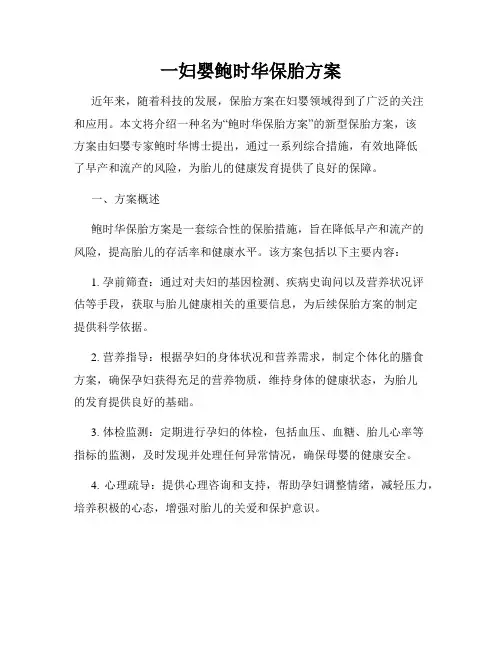 一妇婴鲍时华保胎方案

近年来，随着科技的发展，保胎方案在妇婴领域得到了广泛的关注和应用。本文将介绍一种名为“鲍时华保胎方案”的新型保胎方案，该方案由妇婴专家鲍时华博士提出，通过一系列综合措施，有效地降低了早产和流产的风险，为胎儿的健康发育提供了良好的保障。

一、方案概述

鲍时华保胎方案是一套综合性的保胎措施，旨在降低早产和流产的风险，提高胎儿的存活率和健康水平。该方案包括以下主要内容：

1. 孕前筛查：通过对夫妇的基因检测、疾病史询问以及营养状况评估等手段，获取与胎儿健康相关的重要信息，为后续保胎方案的制定提供科学依据。

2. 营养指导：根据孕妇的身体状况和营养需求，制定个体化的膳食方案，确保孕妇获得充足的营养物质，维持身体的健康状态，为胎儿的发育提供良好的基础。

3. 体检监测：定期进行孕妇的体检，包括血压、血糖、胎儿心率等指标的监测，及时发现并处理任何异常情况，确保母婴的健康安全。

4. 心理疏导：提供心理咨询和支持，帮助孕妇调整情绪，减轻压力，培养积极的心态，增强对胎儿的关爱和保护意识。